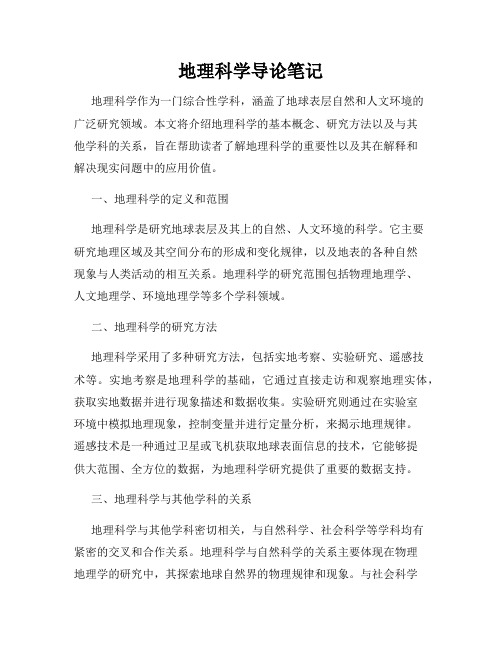 地理科学导论笔记

地理科学作为一门综合性学科，涵盖了地球表层自然和人文环境的广泛研究领域。本文将介绍地理科学的基本概念、研究方法以及与其他学科的关系，旨在帮助读者了解地理科学的重要性以及其在解释和解决现实问题中的应用价值。

一、地理科学的定义和范围

地理科学是研究地球表层及其上的自然、人文环境的科学。它主要研究地理区域及其空间分布的形成和变化规律，以及地表的各种自然现象与人类活动的相互关系。地理科学的研究范围包括物理地理学、人文地理学、环境地理学等多个学科领域。

二、地理科学的研究方法

地理科学采用了多种研究方法，包括实地考察、实验研究、遥感技术等。实地考察是地理科学的基础，它通过直接走访和观察地理实体，获取实地数据并进行现象描述和数据收集。实验研究则通过在实验室环境中模拟地理现象，控制变量并进行定量分析，来揭示地理规律。遥感技术是一种通过卫星或飞机获取地球表面信息的技术，它能够提供大范围、全方位的数据，为地理科学研究提供了重要的数据支持。

三、地理科学与其他学科的关系

地理科学与其他学科密切相关，与自然科学、社会科学等学科均有紧密的交叉和合作关系。地理科学与自然科学的关系主要体现在物理地理学的研究中，其探索地球自然界的物理规律和现象。与社会科学